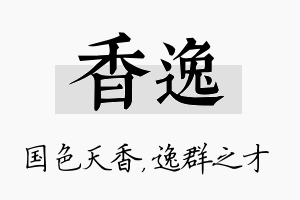 香逸

国色天香，逸群之才